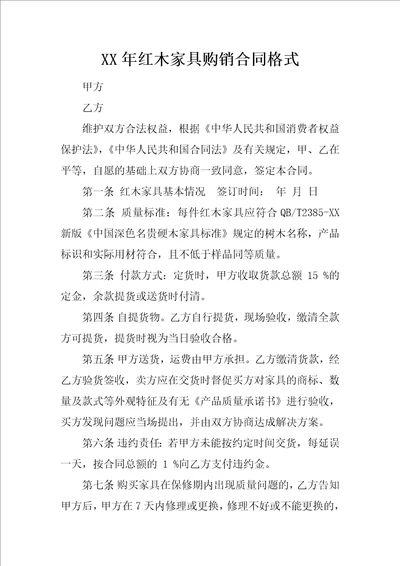 XX 年红木家具购销合同格式

甲方

乙方

维护双方合法权益，根据《中华人民共和国消费者权益保护法》，《中华人民共和国合同法》及有关规定，甲、乙在平等，自愿的基础上双方协商一致同意，签定本合同。

第一条 红木家具基本情况 签订时间： 年 月 日

第二条 质量标准：每件红木家具应符合 QB/T2385-XX 新版《中国深色名贵硬木家具标准》规定的树木名称，产品标识和实际用材符合，且不低于样品同等质量。

第三条 付款方式：定货时，甲方收取货款总额 15 %的定金，余款提货或送货时付清。

第四条 自提货物。乙方自行提货，现场验收，缴清全款方可提货，提货时视为当日验收合格。

第五条 甲方送货，运费由甲方承担。乙方缴清货款，经乙方验货签收，卖方应在交货时督促买方对家具的商标、数量及款式等外观特征及有无《产品质量承诺书》进行验收，买方发现问题应当场提出，并由双方协商达成解决方案。

第六条 违约责任：若甲方未能按约定时间交货，每延误一天，按合同总额的 1 %向乙方支付违约金。

第七条 购买家具在保修期内出现质量问题的，乙方告知甲方后，甲方在 7 天内修理或更换，修理不好或不能更换的，